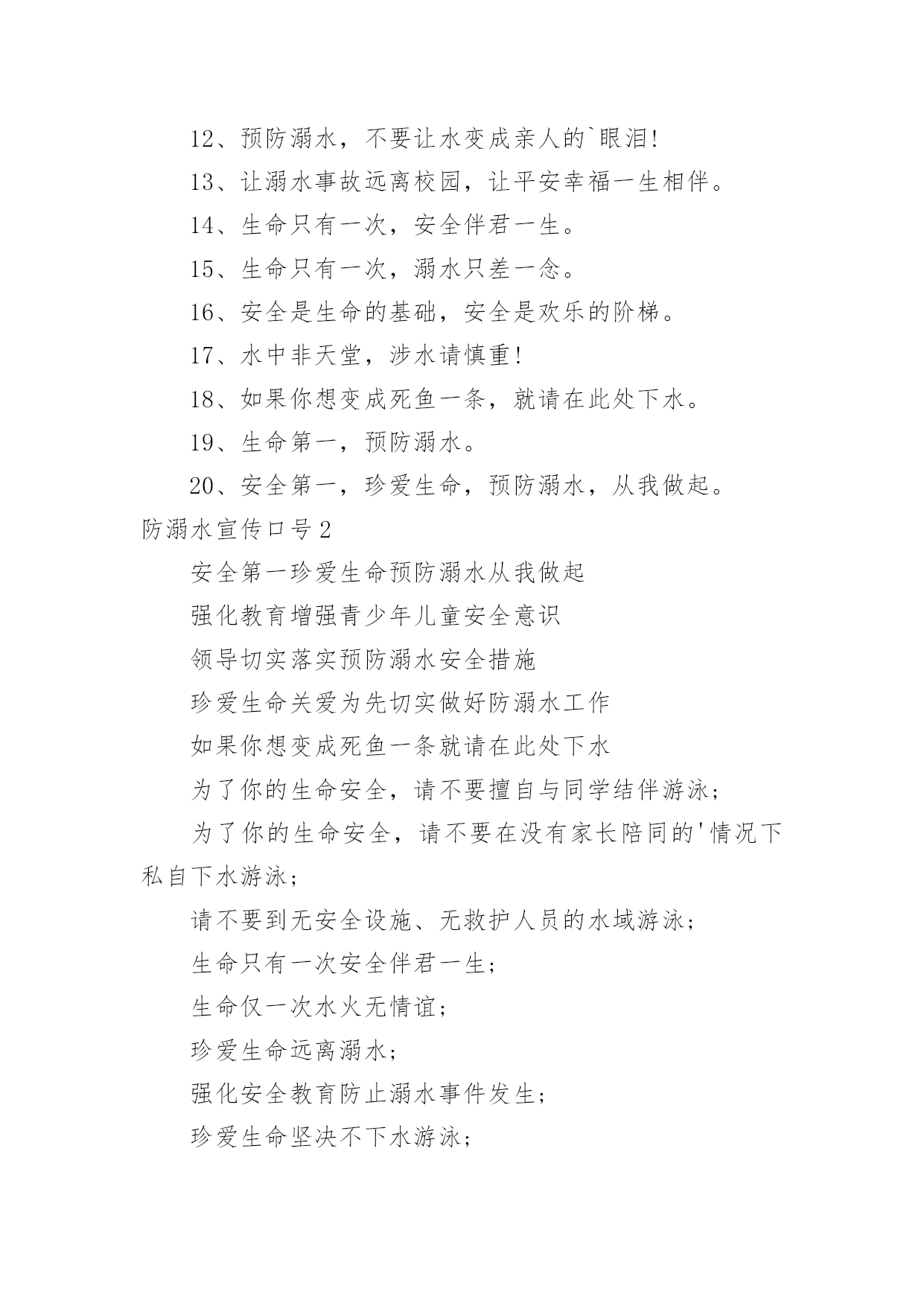 12、预防溺水，不要让水变成亲人的`眼泪!

13、让溺水事故远离校园，让平安幸福一生相伴。

14、生命只有一次，安全伴君一生。

15、生命只有一次，溺水只差一念。

16、安全是生命的基础，安全是欢乐的阶梯。

17、水中非天堂，涉水请慎重!

18、如果你想变成死鱼一条，就请在此处下水。

19、生命第一，预防溺水。

20、安全第一，珍爱生命，预防溺水，从我做起。

防溺水宣传口号2

安全第一珍爱生命预防溺水从我做起

强化教育增强青少年儿童安全意识

领导切实落实预防溺水安全措施

珍爱生命关爱为先切实做好防溺水工作

如果你想变成死鱼一条就请在此处下水

为了你的生命安全，请不要擅自与同学结伴游泳;

为了你的生命安全，请不要在没有家长陪同的'情况下私自下水游泳;

请不要到无安全设施、无救护人员的水域游泳;

生命只有一次安全伴君一生;

生命仅一次水火无情谊;

珍爱生命远离溺水;

强化安全教育防止溺水事件发生;

珍爱生命坚决不下水游泳;